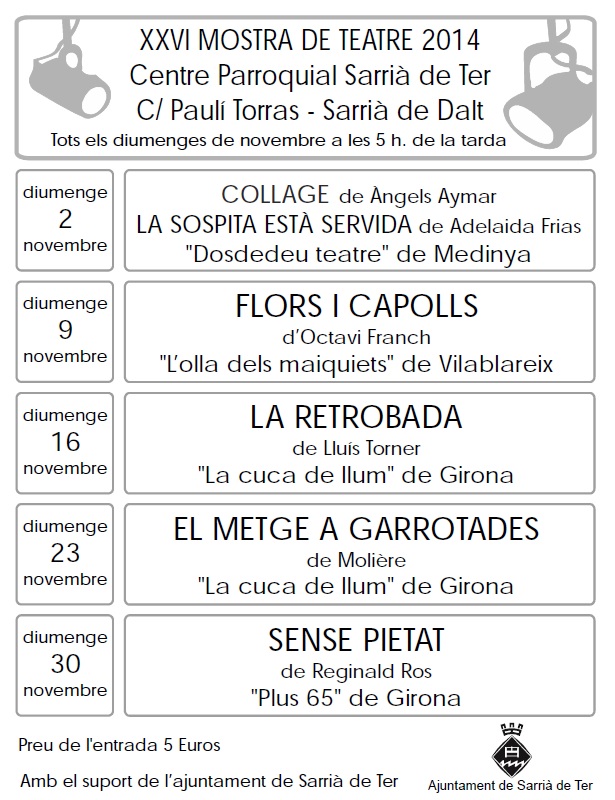 XXVI MOSTRA DE TEATRE 2014
Centre Parroquial Sarrià de Ter
C/ Paulí Torras - Sarrià de Dalt
Tots els diumenges de novembre a les 5 h. de la tarda

diumenge
2
novembre

COLLAGE de Àngels Aymar
LA SOSPITA ESTÀ SERVIDA de Adelaida Frias
"Dosdedeu teatre" de Medinya

diumenge
9
novembre

FLORS I CAPOLLS
d'Octavi Franch
"L'olla dels maiquiets" de Vilablareix

diumenge
16
novembre

LA RETROBADA
de Lluís Torner
"La cuca de llum" de Girona

diumenge
23
novembre

EL METGE A GARROTADES
de Molière
"La cuca de llum" de Girona

diumenge
30
novembre

SENSE PIETAT
de Reginald Ros
"Plus 65" de Girona

Preu de l'entrada 5 Euros

Amb el suport de l'ajuntament de Sarrià de Ter

Ajuntament de Sarrià de Ter